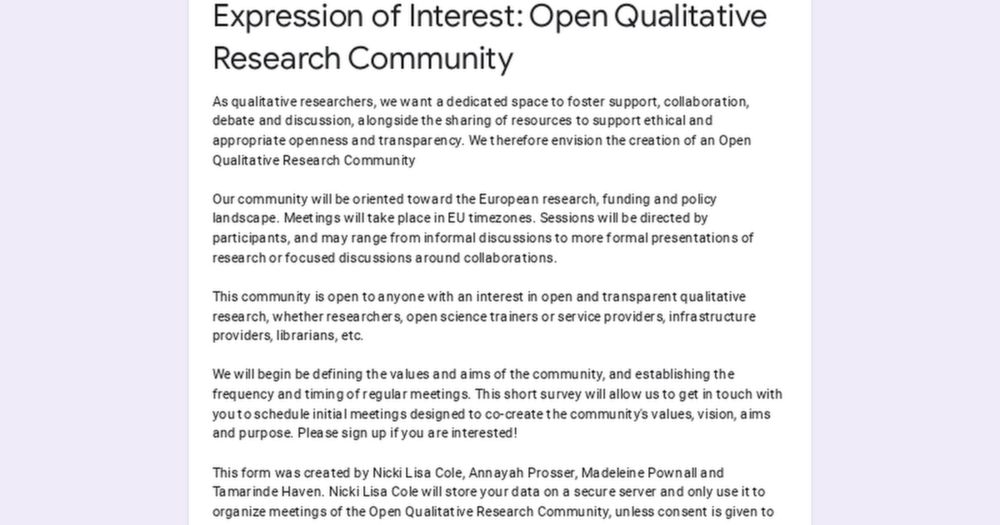 Expression of Interest: Open Qualitative Research Community

As qualitative researchers, we want a dedicated space to foster support, collaboration, debate and discussion, alongside the sharing of resources to support ethical and appropriate openness and transparency. We therefore envision the creation of an Open Qualitative Research Community

Our community will be oriented toward the European research, funding and policy landscape. Meetings will take place in EU timezones. Sessions will be directed by participants, and may range from informal discussions to more formal presentations of research or focused discussions around collaborations.

This community is open to anyone with an interest in open and transparent qualitative research, whether researchers, open science trainers or service providers, infrastructure providers, librarians, etc.

We will begin be defining the values and aims of the community, and establishing the frequency and timing of regular meetings. This short survey will allow us to get in touch with you to schedule initial meetings designed to co-create the community's values, vision, aims and purpose. Please sign up if you are interested!

This form was created by Nicki Lisa Cole, Annayah Prosser, Madeleine Pownall and Tamarinde Haven. Nicki Lisa Cole will store your data on a secure server and only use it to organize meetings of the Open Qualitative Research Community, unless consent is given to